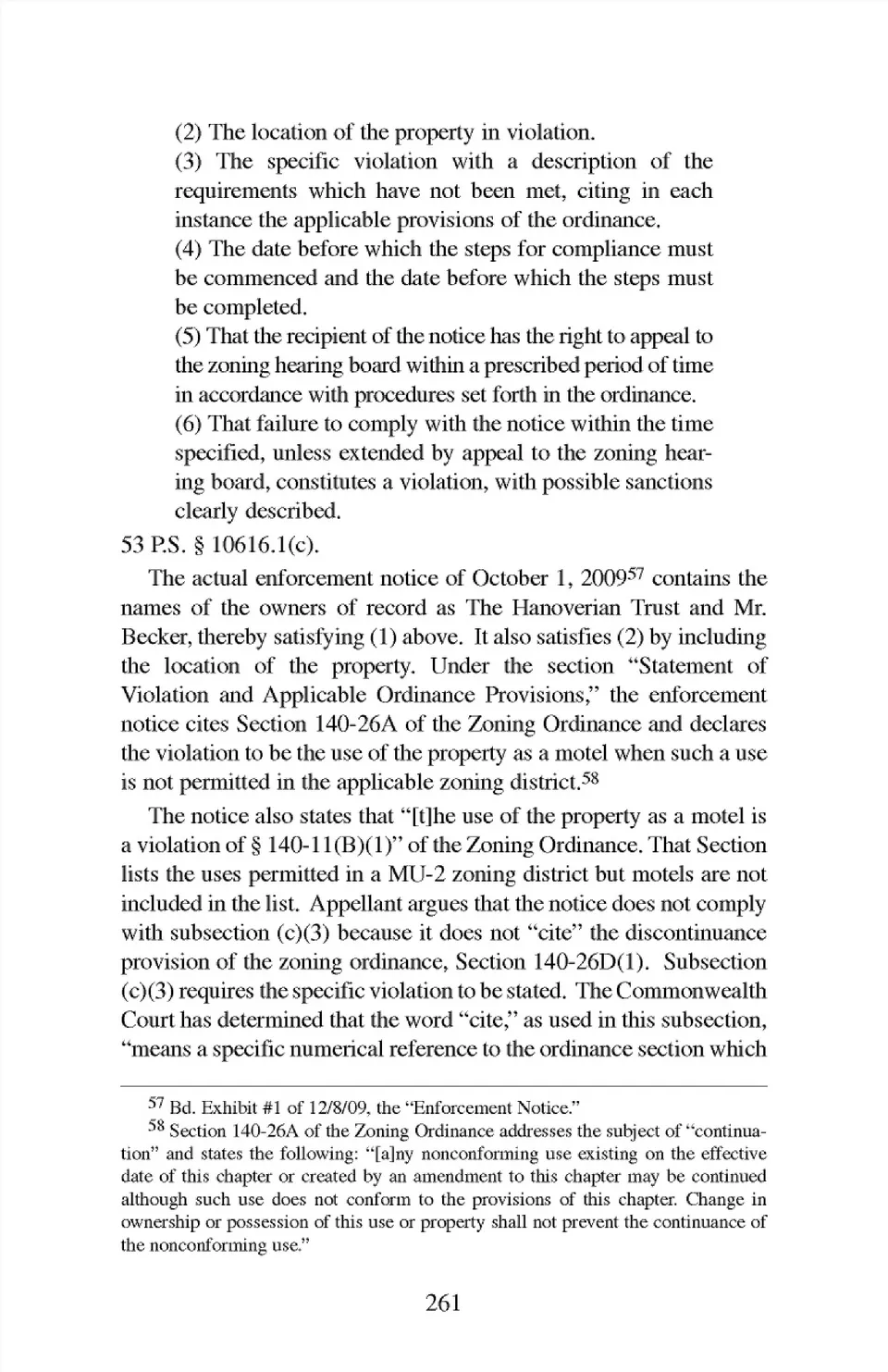 (2) The location of the property in violation.
(3) The specific violation with a description of the requirements which have not been met, citing in each instance the applicable provisions of the ordinance.
(4) The date before which the steps for compliance must be commenced and the date before which the steps must be completed.
(5) That the recipient of the notice has the right to appeal to the zoning hearing board within a prescribed period of time in accordance with procedures set forth in the ordinance.
(6) That failure to comply with the notice within the time specified, unless extended by appeal to the zoning hearing board, constitutes a violation, with possible sanctions clearly described.
53 P.S. § 10616.1(c).

The actual enforcement notice of October 1, 2009$^{57}$ contains the names of the owners of record as The Hanoverian Trust and Mr. Becker, thereby satisfying (1) above. It also satisfies (2) by including the location of the property. Under the section "Statement of Violation and Applicable Ordinance Provisions," the enforcement notice cites Section 140-26A of the Zoning Ordinance and declares the violation to be the use of the property as a motel when such a use is not permitted in the applicable zoning district.$^{58}$

The notice also states that "[t]he use of the property as a motel is a violation of § 140-11(B)(1)" of the Zoning Ordinance. That Section lists the uses permitted in a MU-2 zoning district but motels are not included in the list. Appellant argues that the notice does not comply with subsection (c)(3) because it does not "cite" the discontinuance provision of the zoning ordinance, Section 140-26D(1). Subsection (c)(3) requires the specific violation to be stated. The Commonwealth Court has determined that the word "cite," as used in this subsection, "means a specific numerical reference to the ordinance section which

$^{57}$ Bd. Exhibit #1 of 12/8/09, the "Enforcement Notice."

$^{58}$ Section 140-26A of the Zoning Ordinance addresses the subject of "continuation" and states the following: "[a]ny nonconforming use existing on the effective date of this chapter or created by an amendment to this chapter may be continued although such use does not conform to the provisions of this chapter. Change in ownership or possession of this use or property shall not prevent the continuance of the nonconforming use."

261